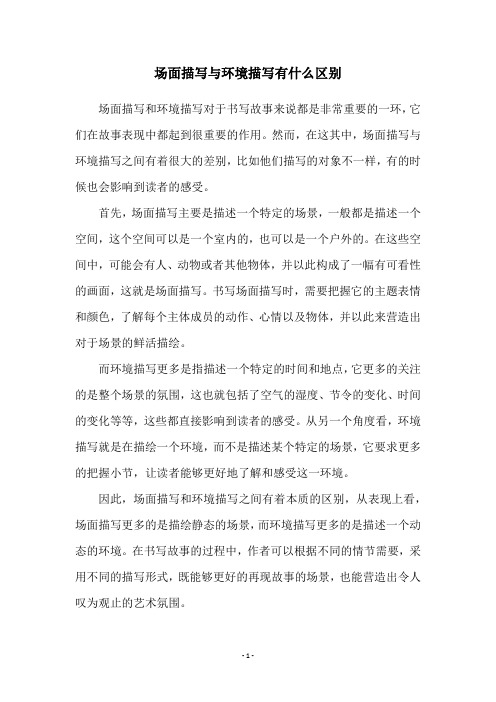 场面描写与环境描写有什么区别

场面描写和环境描写对于书写故事来说都是非常重要的一环，它们在故事表现中都起到很重要的作用。然而，在这其中，场面描写与环境描写之间有着很大的差别，比如他们描写的对象不一样，有的时候也会影响到读者的感受。

首先，场面描写主要是描述一个特定的场景，一般都是描述一个空间，这个空间可以是一个室内的，也可以是一个户外的。在这些空间中，可能会有人、动物或者其他物体，并以此构成了一幅有可看性的画面，这就是场面描写。书写场面描写时，需要把握它的主题表情和颜色，了解每个主体成员的动作、心情以及物体，并以此来营造出对于场景的鲜活描绘。

而环境描写更多是指描述一个特定的时间和地点，它更多的关注的是整个场景的氛围，这也就包括了空气的湿度、节令的变化、时间的变化等等，这些都直接影响到读者的感受。从另一个角度看，环境描写就是在描绘一个环境，而不是描述某个特定的场景，它要求更多的把握小节，让读者能够更好地了解和感受这一环境。

因此，场面描写和环境描写之间有着本质的区别，从表现上看，场面描写更多的是描绘静态的场景，而环境描写更多的是描述一个动态的环境。在书写故事的过程中，作者可以根据不同的情节需要，采用不同的描写形式，既能够更好的再现故事的场景，也能营造出令人叹为观止的艺术氛围。

- 1 -